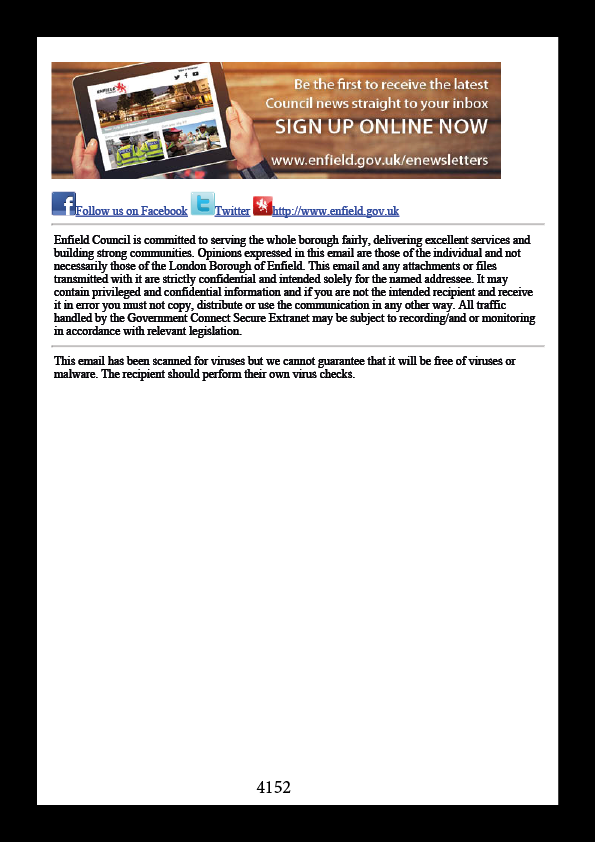 Be the first to receive the latest Council news straight to your inbox

SIGN UP ONLINE NOW

www.enfield.gov.uk/enewsletters

Follow us on Facebook Twitter http://www.enfield.gov.uk

Enfield Council is committed to serving the whole borough fairly, delivering excellent services and building strong communities. Opinions expressed in this email are those of the individual and not necessarily those of the London Borough of Enfield. This email and any attachments or files transmitted with it are strictly confidential and intended solely for the named addressee. It may contain privileged and confidential information and if you are not the intended recipient and receive it in error you must not copy, distribute or use the communication in any other way. All traffic handled by the Government Connect Secure Extranet may be subject to recording/and or monitoring in accordance with relevant legislation.

This email has been scanned for viruses but we cannot guarantee that it will be free of viruses or malware. The recipient should perform their own virus checks.

4152